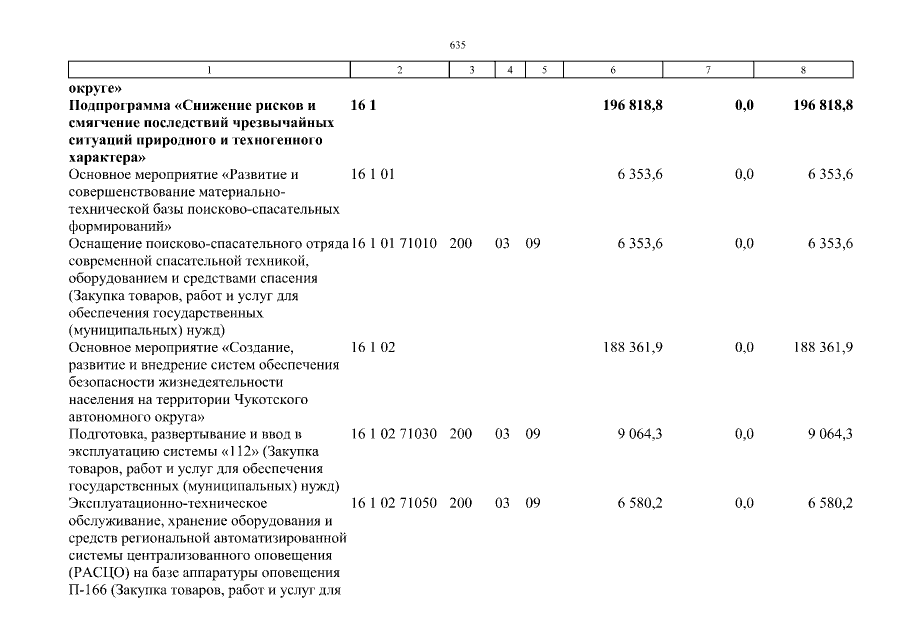 635

| 1 | 2 | 3 | 4 | 5 | 6 | 7 | 8 |
|---|---|---|---|---|---|---|---|
| **округе»** | | | | | | | |
| **Подпрограмма «Снижение рисков и смягчение последствий чрезвычайных ситуаций природного и техногенного характера»** | **16 1** | | | | **196 818,8** | **0,0** | **196 818,8** |
| Основное мероприятие «Развитие и совершенствование материально-технической базы поисково-спасательных формирований» | 16 1 01 | | | | 6 353,6 | 0,0 | 6 353,6 |
| Оснащение поисково-спасательного отряда современной спасательной техникой, оборудованием и средствами спасения (Закупка товаров, работ и услуг для обеспечения государственных (муниципальных) нужд) | 16 1 01 71010 | 200 | 03 | 09 | 6 353,6 | 0,0 | 6 353,6 |
| Основное мероприятие «Создание, развитие и внедрение систем обеспечения безопасности жизнедеятельности населения на территории Чукотского автономного округа» | 16 1 02 | | | | 188 361,9 | 0,0 | 188 361,9 |
| Подготовка, развертывание и ввод в эксплуатацию системы «112» (Закупка товаров, работ и услуг для обеспечения государственных (муниципальных) нужд) | 16 1 02 71030 | 200 | 03 | 09 | 9 064,3 | 0,0 | 9 064,3 |
| Эксплуатационно-техническое обслуживание, хранение оборудования и средств региональной автоматизированной системы централизованного оповещения (РАСЦО) на базе аппаратуры оповещения П-166 (Закупка товаров, работ и услуг для | 16 1 02 71050 | 200 | 03 | 09 | 6 580,2 | 0,0 | 6 580,2 |